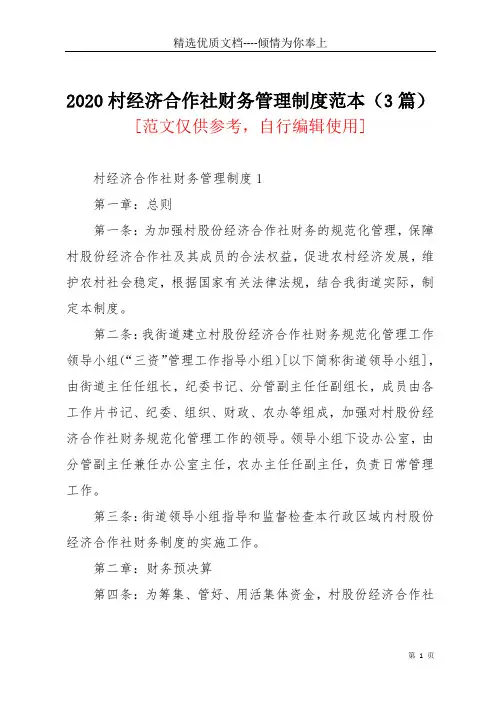 精选优质文档----倾情为你奉上

2020村经济合作社财务管理制度范本（3篇）

[范文仅供参考，自行编辑使用]

村经济合作社财务管理制度1

第一章：总则

第一条：为加强村股份经济合作社财务的规范化管理，保障村股份经济合作社及其成员的合法权益，促进农村经济发展，维护农村社会稳定，根据国家有关法律法规，结合我街道实际，制定本制度。

第二条：我街道建立村股份经济合作社财务规范化管理工作领导小组(“三资”管理工作指导小组)[以下简称街道领导小组]，由街道主任任组长，纪委书记、分管副主任任副组长，成员由各工作片书记、纪委、组织、财政、农办等组成，加强对村股份经济合作社财务规范化管理工作的领导。领导小组下设办公室，由分管副主任兼任办公室主任，农办主任任副主任，负责日常管理工作。

第三条：街道领导小组指导和监督检查本行政区域内村股份经济合作社财务制度的实施工作。

第二章：财务预决算

第四条：为筹集、管好、用活集体资金，村股份经济合作社

第 1 页